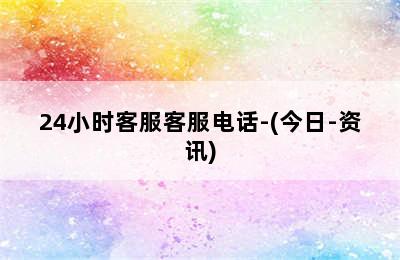 24小时客服客服电话-(今日-资讯)